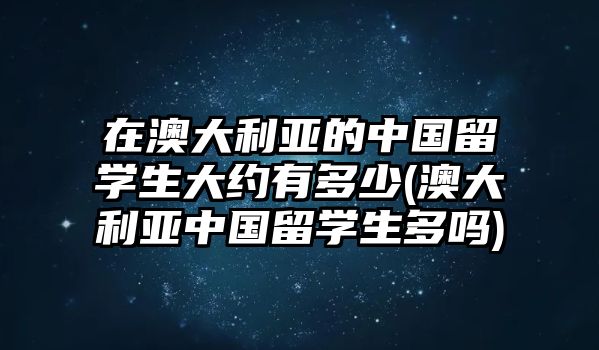 在澳大利亚的中国留学生大约有多少(澳大利亚中国留学生多吗)